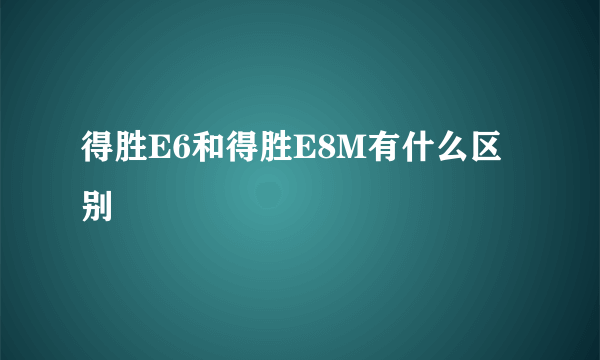 得胜E6和得胜E8M有什么区别